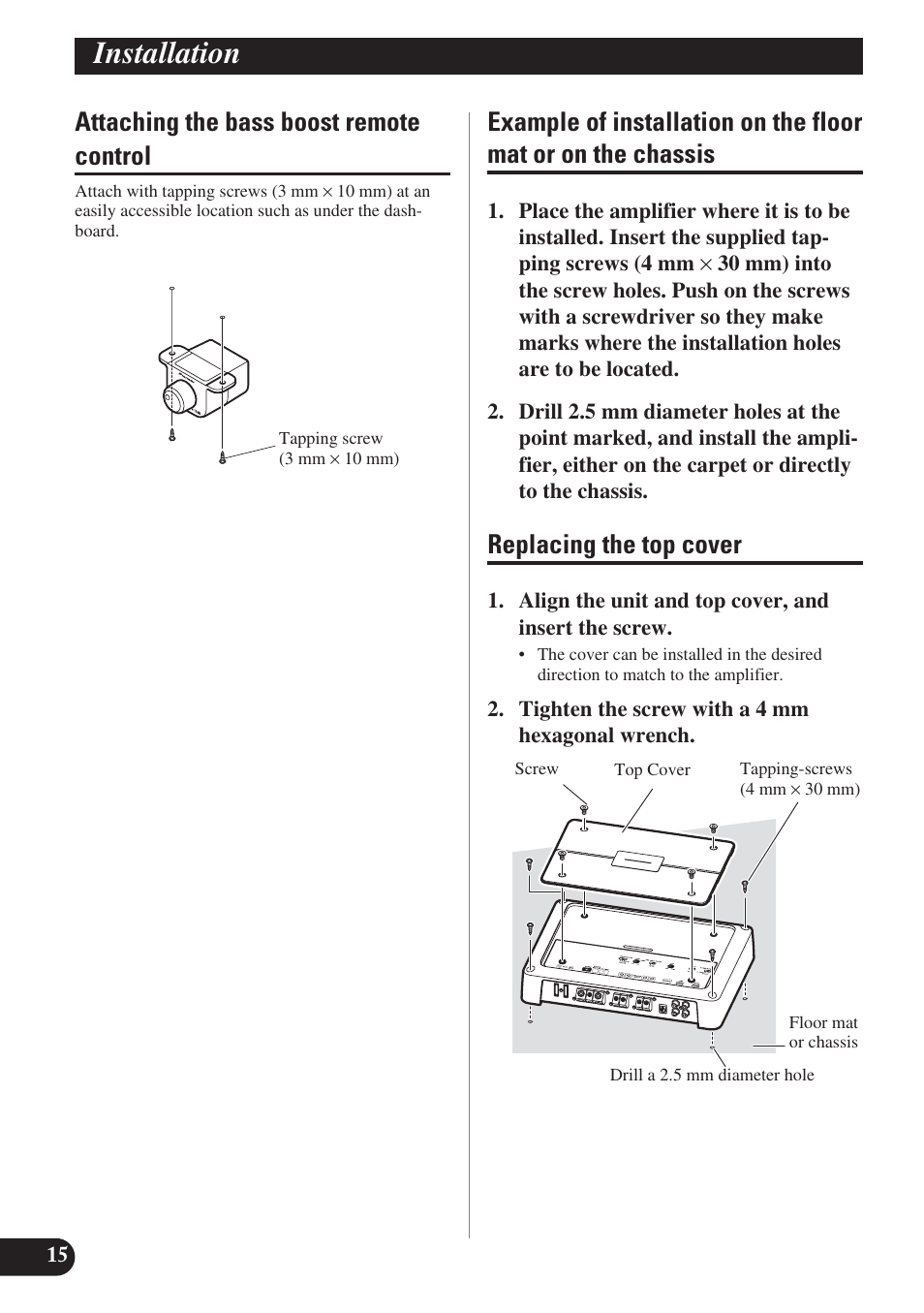 Installation

Attaching the bass boost remote control

Attach with tapping screws (3 mm × 10 mm) at an easily accessible location such as under the dashboard.

Tapping screw (3 mm × 10 mm)

Example of installation on the floor mat or on the chassis

1. Place the amplifier where it is to be installed. Insert the supplied tapping screws (4 mm × 30 mm) into the screw holes. Push on the screws with a screwdriver so they make marks where the installation holes are to be located.

2. Drill 2.5 mm diameter holes at the point marked, and install the amplifier, either on the carpet or directly to the chassis.

Replacing the top cover

1. Align the unit and top cover, and insert the screw.
• The cover can be installed in the desired direction to match to the amplifier.

2. Tighten the screw with a 4 mm hexagonal wrench.

Screw
Top Cover
Tapping-screws (4 mm × 30 mm)
Floor mat or chassis
Drill a 2.5 mm diameter hole

15